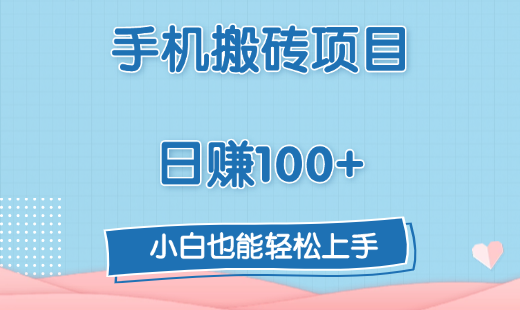 手机搬砖项目

日赚100+

小白也能轻松上手